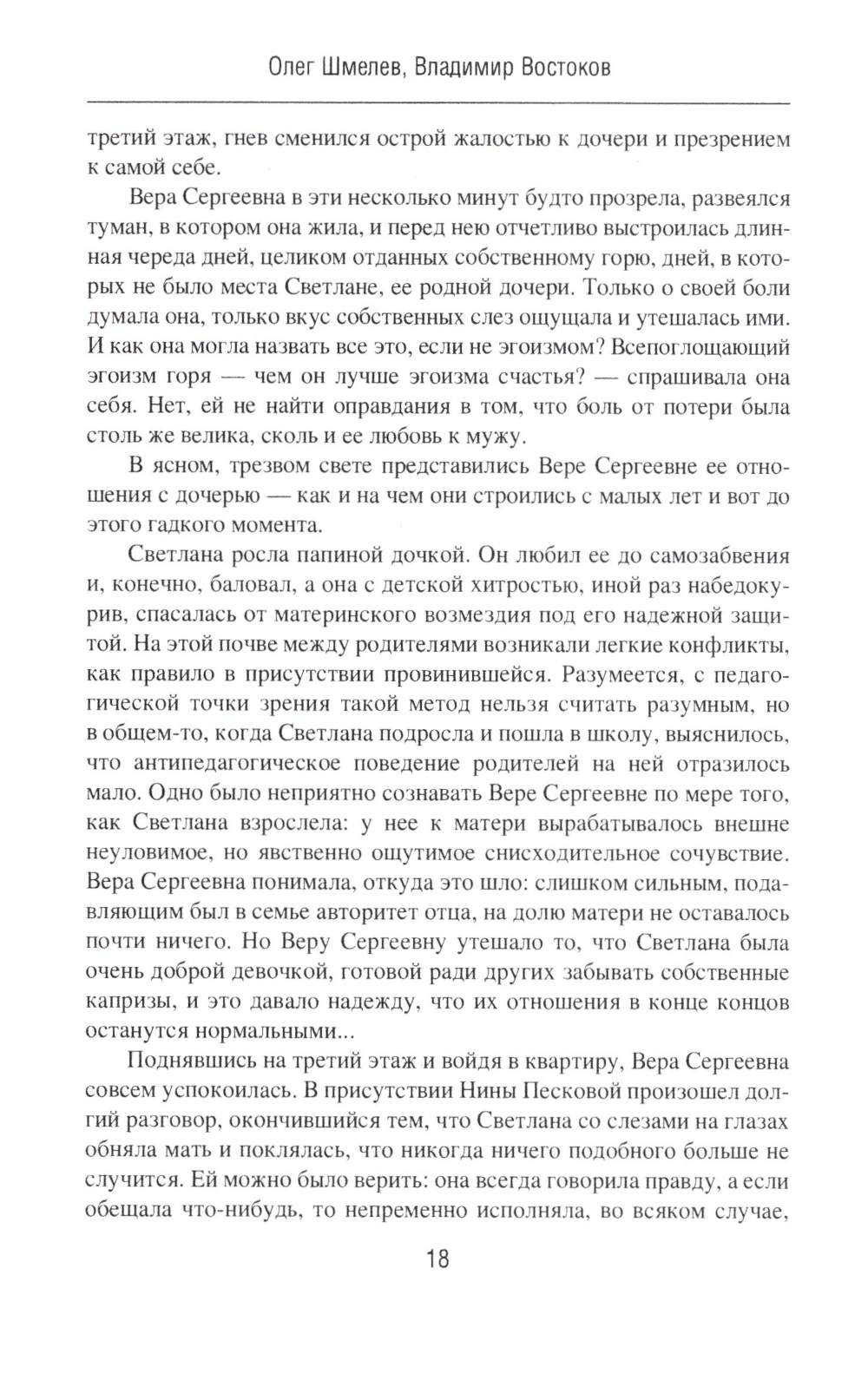 Олег Шмелев, Владимир Востоков

третий этаж, гнев сменился острой жалостью к дочери и презрением к самой себе.

Вера Сергеевна в эти несколько минут будто прозрела, развеялся туман, в котором она жила, и перед нею отчетливо выстроилась длинная череда дней, целиком отданных собственному горю, дней, в которых не было места Светлане, ее родной дочери. Только о своей боли думала она, только вкус собственных слез ощущала и утешалась ими. И как она могла назвать все это, если не эгоизмом? Всепоглощающий эгоизм горя — чем он лучше эгоизма счастья? — спрашивала она себя. Нет, ей не найти оправдания в том, что боль от потери была столь же велика, сколь и ее любовь к мужу.

В ясном, трезвом свете представились Вере Сергеевне ее отношения с дочерью — как и на чем они строились с малых лет и вот до этого гадкого момента.

Светлана росла папиной дочкой. Он любил ее до самозабвения и, конечно, баловал, а она с детской хитростью, иной раз набедокурив, спасалась от материнского возмездия под его надежной защитой. На этой почве между родителями возникали легкие конфликты, как правило в присутствии провинившейся. Разумеется, с педагогической точки зрения такой метод нельзя считать разумным, но в общем-то, когда Светлана подросла и пошла в школу, выяснилось, что антипедагогическое поведение родителей на ней отразилось мало. Одно было неприятно сознавать Вере Сергеевне по мере того, как Светлана взрослела: у нее к матери вырабатывалось внешне неуловимое, но явственно ощутимое снисходительное сочувствие. Вера Сергеевна понимала, откуда это шло: слишком сильным, подавляющим был в семье авторитет отца, на долю матери не оставалось почти ничего. Но Веру Сергеевну утешало то, что Светлана была очень доброй девочкой, готовой ради других забывать собственные капризы, и это давало надежду, что их отношения в конце концов останутся нормальными...

Поднявшись на третий этаж и войдя в квартиру, Вера Сергеевна совсем успокоилась. В присутствии Нины Песковой произошел долгий разговор, окончившийся тем, что Светлана со слезами на глазах обняла мать и поклялась, что никогда ничего подобного больше не случится. Ей можно было верить: она всегда говорила правду, а если обещала что-нибудь, то непременно исполняла, во всяком случае,

18